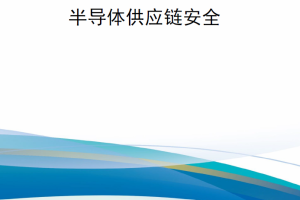 半导体供应链安全